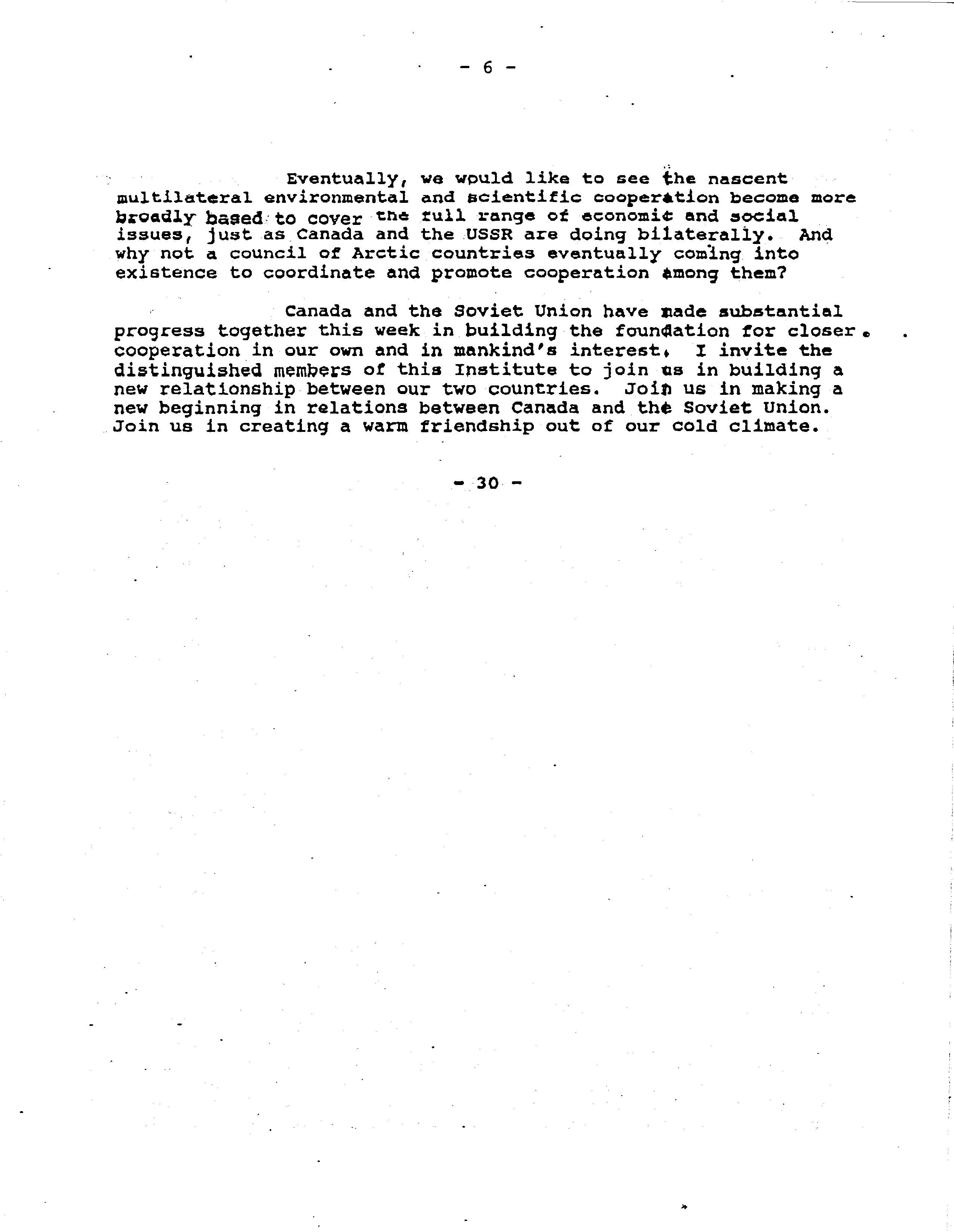 - 6 -

Eventually, we would like to see the nascent multilateral environmental and scientific cooperation become more broadly based to cover the full range of economic and social issues, just as Canada and the USSR are doing bilaterally. And why not a council of Arctic countries eventually coming into existence to coordinate and promote cooperation among them?

Canada and the Soviet Union have made substantial progress together this week in building the foundation for closer cooperation in our own and in mankind's interest. I invite the distinguished members of this Institute to join us in building a new relationship between our two countries. Join us in making a new beginning in relations between Canada and the Soviet Union. Join us in creating a warm friendship out of our cold climate.

- 30 -